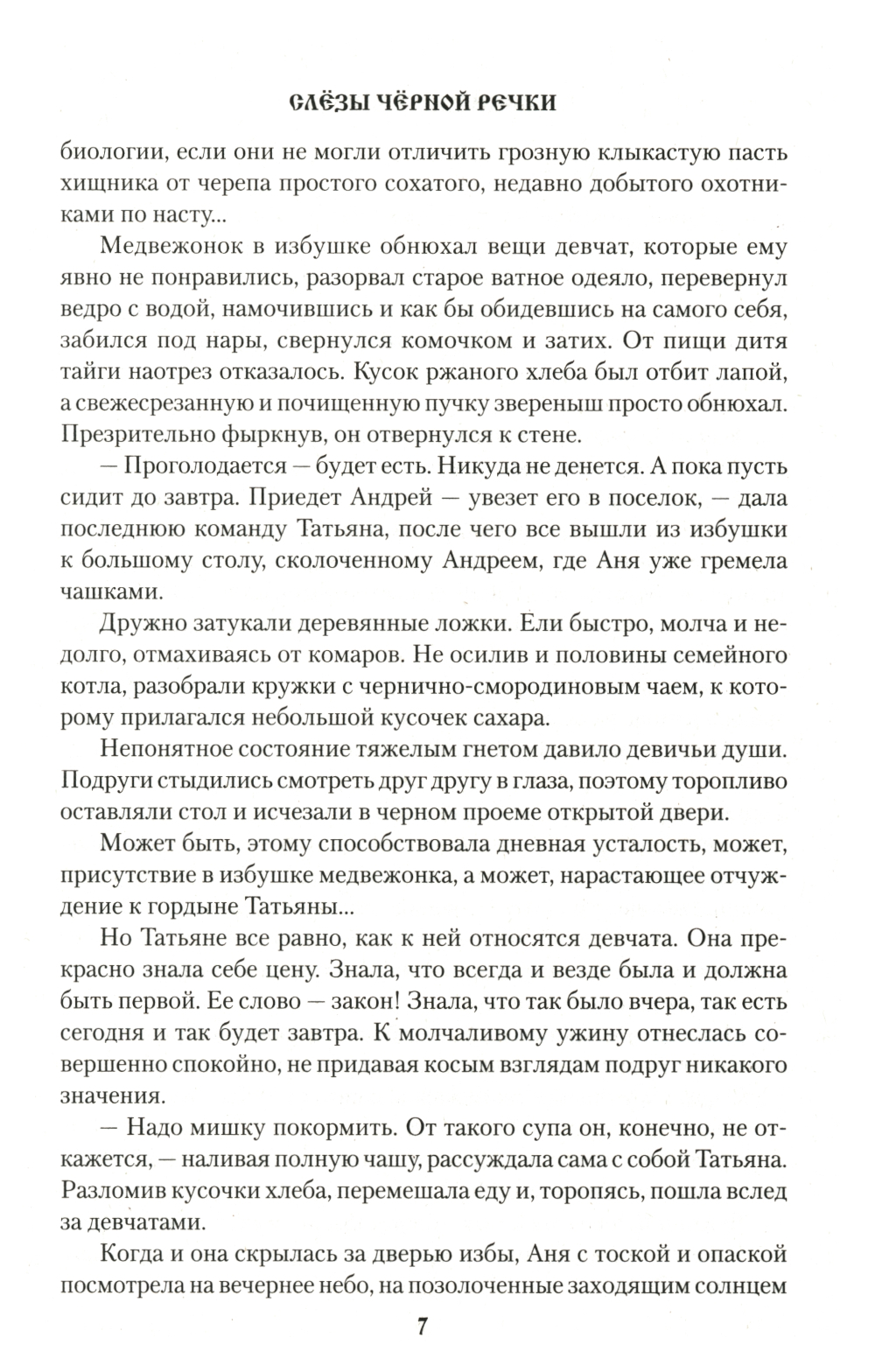 СЛЁЗЫ ЧЁРНОЙ РЕЧКИ

биологии, если они не могли отличить грозную клыкастую пасть хищника от черепа простого сохатого, недавно добытого охотниками по насту...

Медвежонок в избушке обнюхал вещи девчат, которые ему явно не понравились, разорвал старое ватное одеяло, перевернул ведро с водой, намочившись и как бы обидевшись на самого себя, забился под нары, свернулся комочком и затих. От пищи дитя тайги наотрез отказалось. Кусок ржаного хлеба был отбит лапой, а свежесрезанную и почищенную пучку звереныш просто обнюхал. Презрительно фыркнув, он отвернулся к стене.

— Проголодается — будет есть. Никуда не денется. А пока пусть сидит до завтра. Приедет Андрей — увезет его в поселок, — дала последнюю команду Татьяна, после чего все вышли из избушки к большому столу, сколоченному Андреем, где Аня уже гремела чашками.

Дружно затукали деревянные ложки. Ели быстро, молча и недолго, отмахиваясь от комаров. Не осилив и половины семейного котла, разобрали кружки с чернично-смородиновым чаем, к которому прилагался небольшой кусочек сахара.

Непонятное состояние тяжелым гнетом давило девичьи души. Подруги стыдились смотреть друг другу в глаза, поэтому торопливо оставляли стол и исчезали в черном проеме открытой двери.

Может быть, этому способствовала дневная усталость, может, присутствие в избушке медвежонка, а может, нарастающее отчуждение к гордыне Татьяны...

Но Татьяне все равно, как к ней относятся девчата. Она прекрасно знала себе цену. Знала, что всегда и везде была и должна быть первой. Ее слово — закон! Знала, что так было вчера, так есть сегодня и так будет завтра. К молчаливому ужину отнеслась совершенно спокойно, не придавая косым взглядам подруг никакого значения.

— Надо мишку покормить. От такого супа он, конечно, не откажется, — наливая полную чашу, рассуждала сама с собой Татьяна. Разломив кусочки хлеба, перемешала еду и, торопясь, пошла вслед за девчатами.

Когда и она скрылась за дверью избы, Аня с тоской и опаской посмотрела на вечернее небо, на позолоченные заходящим солнцем

7